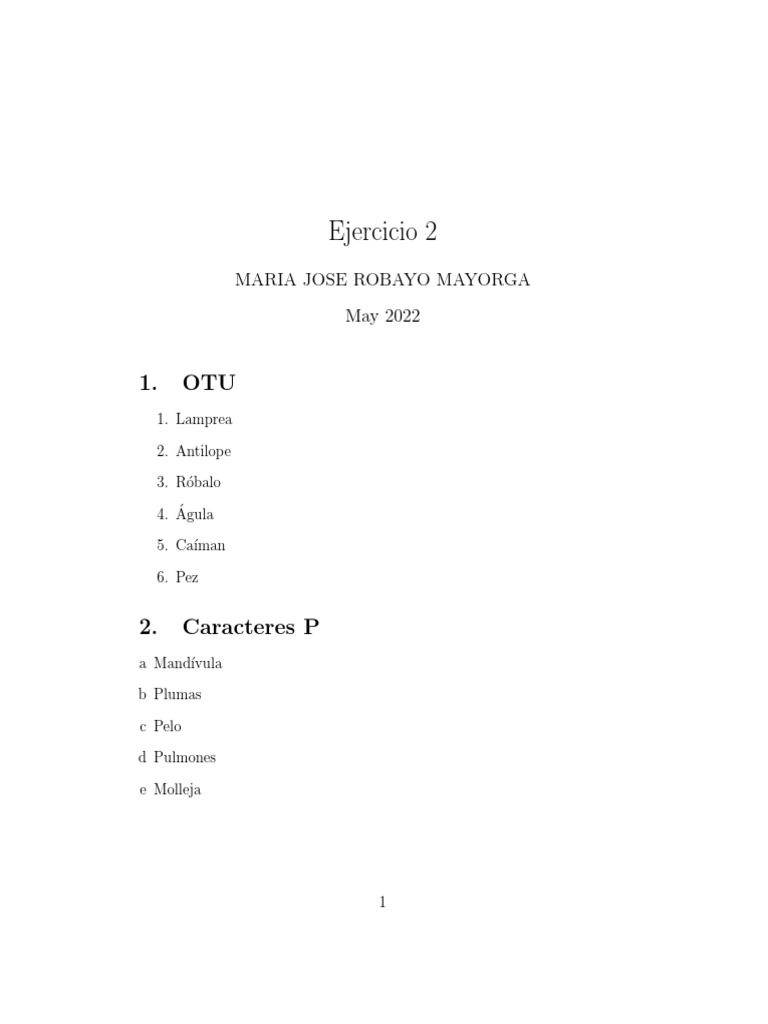 Ejercicio 2

MARIA JOSE ROBAYO MAYORGA

May 2022

1. OTU

1. Lamprea
2. Antilope
3. Róbalo
4. Águla
5. Caíman
6. Pez

2. Caracteres P

a Mandívula
b Plumas
c Pelo
d Pulmones
e Molleja

1